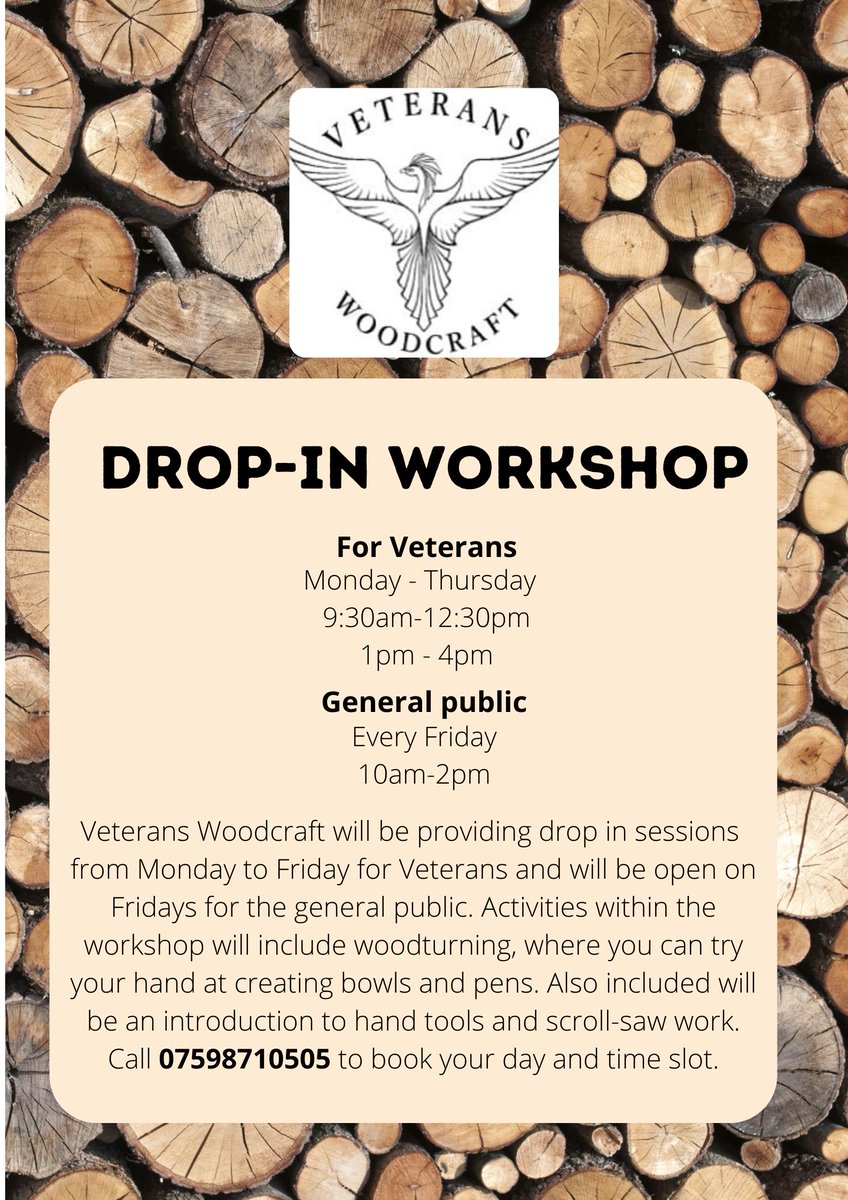 VETERANS
WOODCRAFT

DROP-IN WORKSHOP

For Veterans
Monday - Thursday
9:30am-12:30pm
1pm - 4pm

General public
Every Friday
10am-2pm

Veterans Woodcraft will be providing drop in sessions from Monday to Friday for Veterans and will be open on Fridays for the general public. Activities within the workshop will include woodturning, where you can try your hand at creating bowls and pens. Also included will be an introduction to hand tools and scroll-saw work. Call 07598710505 to book your day and time slot.